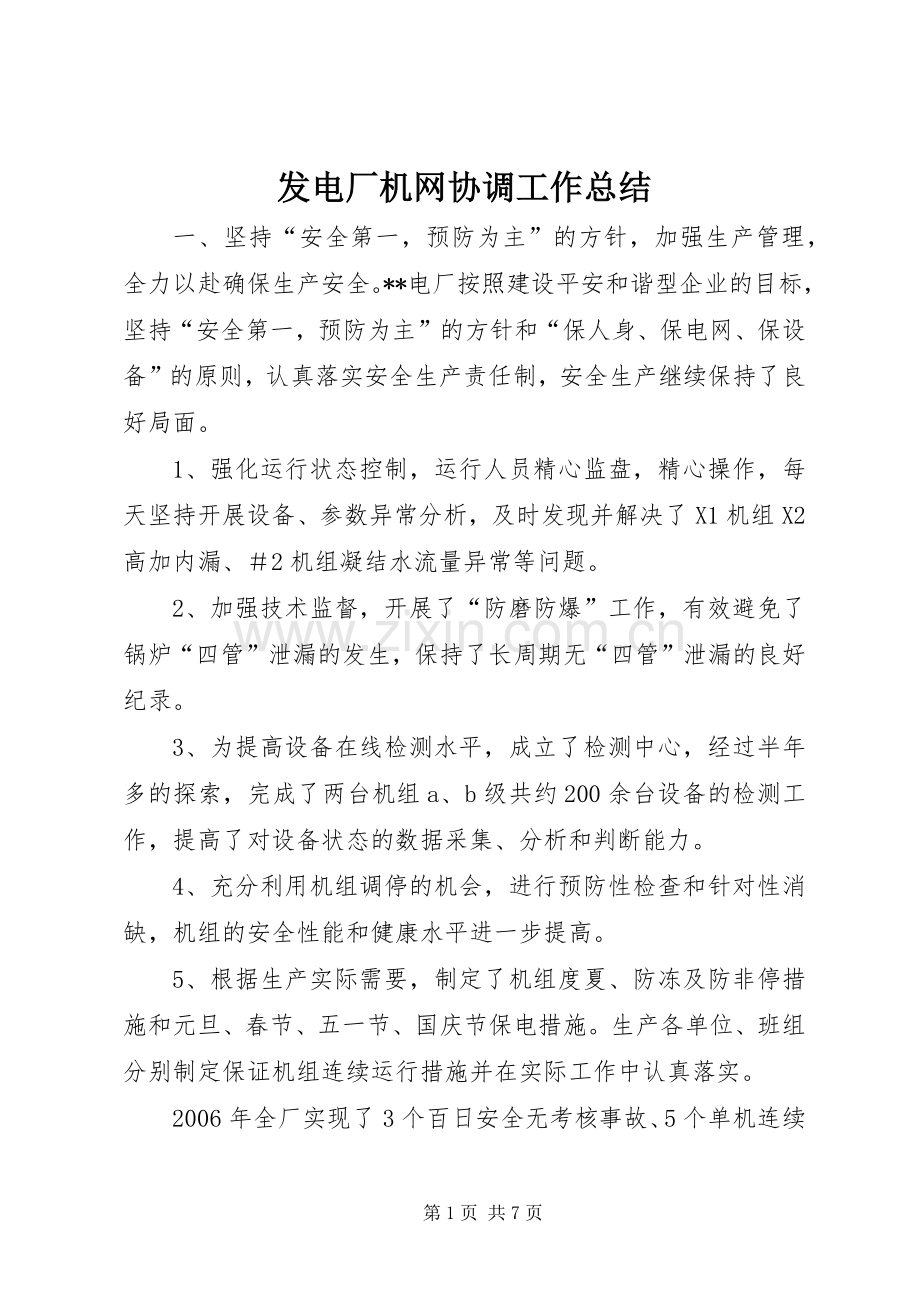 发电厂机网协调工作总结

一、坚持“安全第一，预防为主”的方针，加强生产管理，全力以赴确保生产安全。**电厂按照建设平安和谐型企业的目标，坚持“安全第一，预防为主”的方针和“保人身、保电网、保设备”的原则，认真落实安全生产责任制，安全生产继续保持了良好局面。

1、强化运行状态控制，运行人员精心监盘，精心操作，每天坚持开展设备、参数异常分析，及时发现并解决了X1机组X2高加内漏、#2机组凝结水流量异常等问题。

2、加强技术监督，开展了“防磨防爆”工作，有效避免了锅炉“四管”泄漏的发生，保持了长周期无“四管”泄漏的良好纪录。

3、为提高设备在线检测水平，成立了检测中心，经过半年多的探索，完成了两台机组a、b级共约200余台设备的检测工作，提高了对设备状态的数据采集、分析和判断能力。

4、充分利用机组调停的机会，进行预防性检查和针对性消缺，机组的安全性能和健康水平进一步提高。

5、根据生产实际需要，制定了机组度夏、防冻及防非停措施和元旦、春节、五一节、国庆节保电措施。生产各单位、班组分别制定保证机组连续运行措施并在实际工作中认真落实。

2006年全厂实现了3个百日安全无考核事故、5个单机连续

第1页 共7页

www.zixin.com.cn